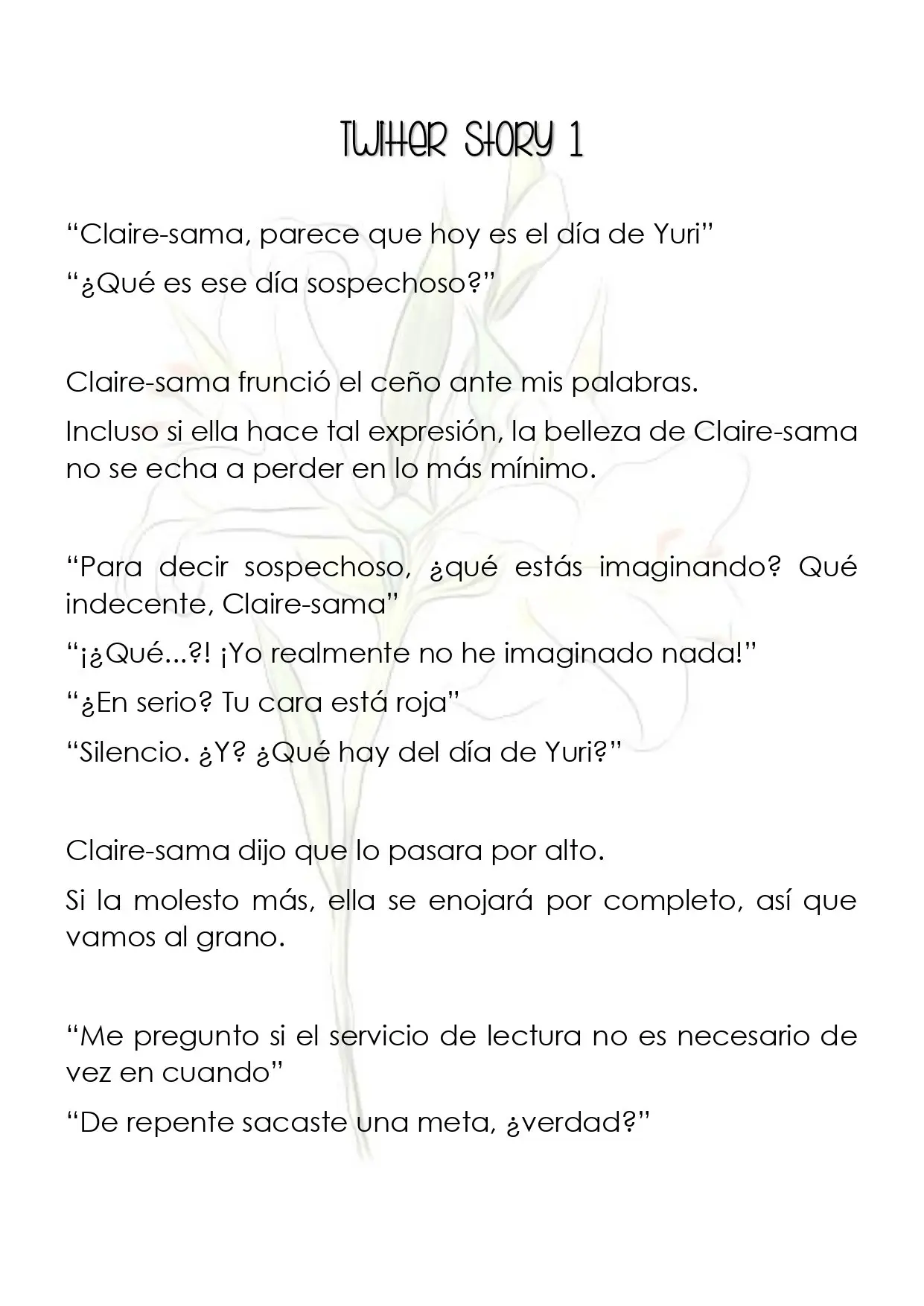 Twitter Story 1

"Claire-sama, parece que hoy es el día de Yuri"

"¿Qué es ese día sospechoso?"

Claire-sama frunció el ceño ante mis palabras.

Incluso si ella hace tal expresión, la belleza de Claire-sama no se echa a perder en lo más mínimo.

"Para decir sospechoso, ¿qué estás imaginando? Qué indecente, Claire-sama"

"¡¿Qué...?! ¡Yo realmente no he imaginado nada!"

"¿En serio? Tu cara está roja"

"Silencio. ¿Y? ¿Qué hay del día de Yuri?"

Claire-sama dijo que lo pasara por alto.

Si la molesto más, ella se enojará por completo, así que vamos al grano.

"Me pregunto si el servicio de lectura no es necesario de vez en cuando"

"De repente sacaste una meta, ¿verdad?"